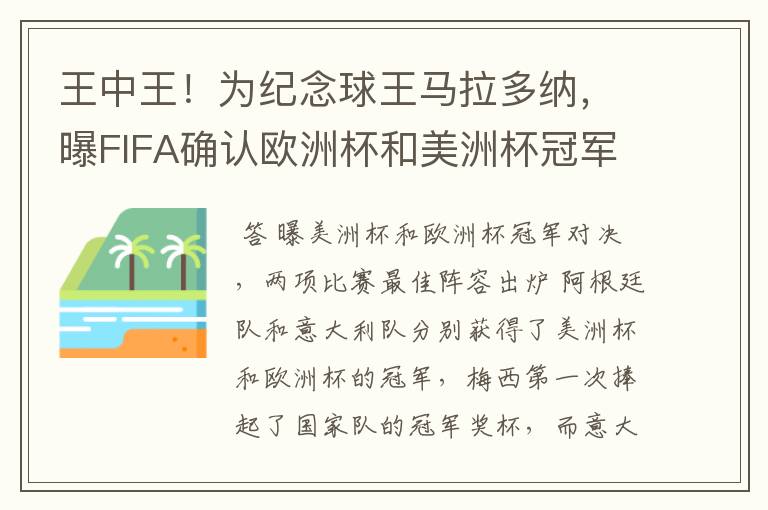 王中王！为纪念球王马拉多纳，曝FIFA确认欧洲杯和美洲杯冠军

答 曝美洲杯和欧洲杯冠军对决，两项比赛最佳阵容出炉 阿根廷队和意大利队分别获得了美洲杯和欧洲杯的冠军，梅西第一次捧起了国家队的冠军奖杯，而意大